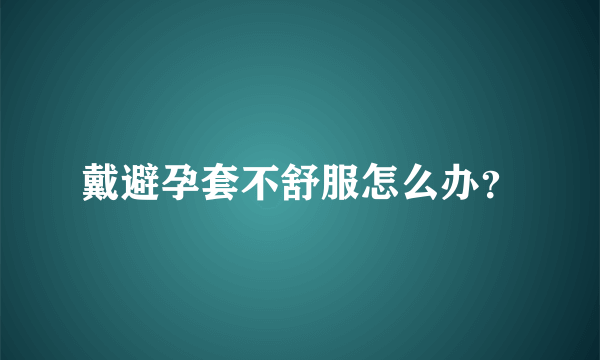 戴避孕套不舒服怎么办？